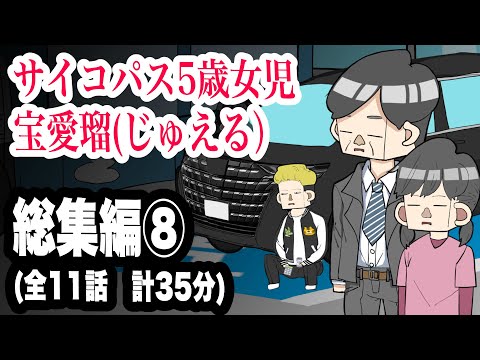 サイコパス5歳女児
宝愛瑠(じゅえる)

総集編⑧
(全11話　計35分)